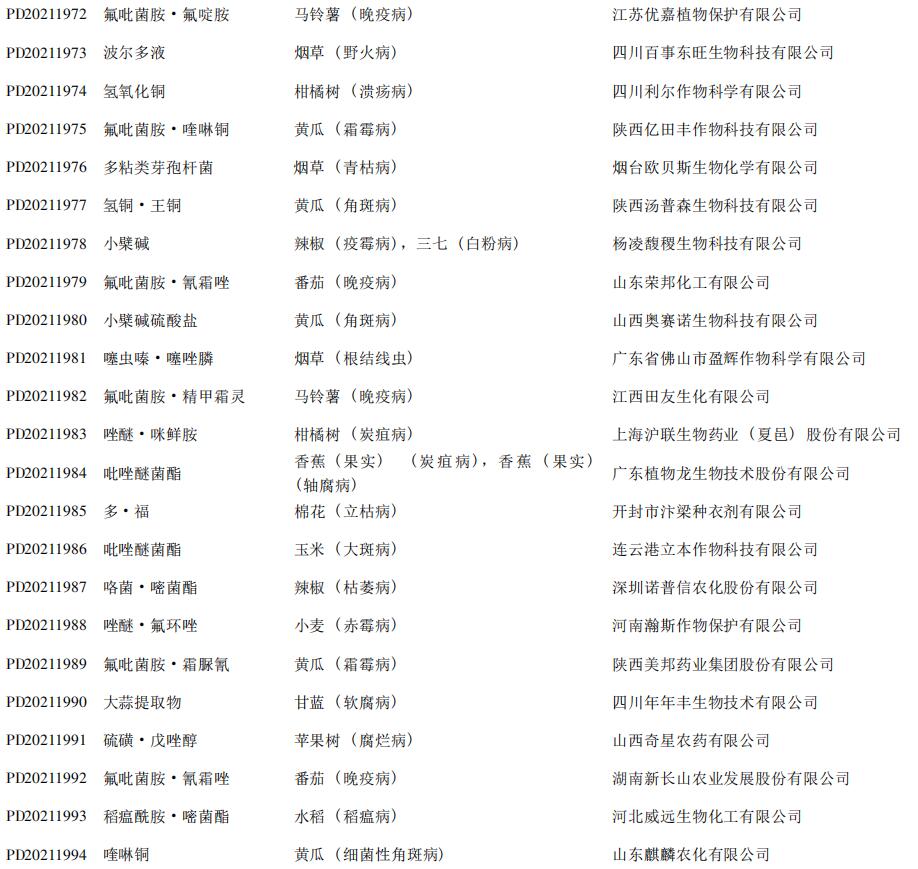 | | | | |
|---|---|---|---|
| PD20211972 | 氟吡菌胺·氟啶胺 | 马铃薯（晚疫病） | 江苏优嘉植物保护有限公司 |
| PD20211973 | 波尔多液 | 烟草（野火病） | 四川百事东旺生物科技有限公司 |
| PD20211974 | 氢氧化铜 | 柑橘树（溃疡病） | 四川利尔作物科学有限公司 |
| PD20211975 | 氟吡菌胺·喹啉铜 | 黄瓜（霜霉病） | 陕西亿田丰作物科技有限公司 |
| PD20211976 | 多粘类芽孢杆菌 | 烟草（青枯病） | 烟台欧贝斯生物化学有限公司 |
| PD20211977 | 氢铜·王铜 | 黄瓜（角斑病） | 陕西汤普森生物科技有限公司 |
| PD20211978 | 小檗碱 | 辣椒（疫霉病），三七（白粉病） | 杨凌馥稷生物科技有限公司 |
| PD20211979 | 氟吡菌胺·氰霜唑 | 番茄（晚疫病） | 山东荣邦化工有限公司 |
| PD20211980 | 小檗碱硫酸盐 | 黄瓜（角斑病） | 山西奥赛诺生物科技有限公司 |
| PD20211981 | 噻虫嗪·噻唑膦 | 烟草（根结线虫） | 广东省佛山市盈辉作物科学有限公司 |
| PD20211982 | 氟吡菌胺·精甲霜灵 | 马铃薯（晚疫病） | 江西田友生化有限公司 |
| PD20211983 | 唑醚·咪鲜胺 | 柑橘树（炭疽病） | 上海沪联生物药业（夏邑）股份有限公司 |
| PD20211984 | 吡唑醚菌酯 | 香蕉（果实）（炭疽病），香蕉（果实）（轴腐病） | 广东植物龙生物技术股份有限公司 |
| PD20211985 | 多·福 | 棉花（立枯病） | 开封市汴梁种衣剂有限公司 |
| PD20211986 | 吡唑醚菌酯 | 玉米（大斑病） | 连云港立本作物科技有限公司 |
| PD20211987 | 咯菌·嘧菌酯 | 辣椒（枯萎病） | 深圳诺普信农化股份有限公司 |
| PD20211988 | 唑醚·氟环唑 | 小麦（赤霉病） | 河南瀚斯作物保护有限公司 |
| PD20211989 | 氟吡菌胺·霜脲氰 | 黄瓜（霜霉病） | 陕西美邦药业集团股份有限公司 |
| PD20211990 | 大蒜提取物 | 甘蓝（软腐病） | 四川年年丰生物技术有限公司 |
| PD20211991 | 硫磺·戊唑醇 | 苹果树（腐烂病） | 山西奇星农药有限公司 |
| PD20211992 | 氟吡菌胺·氰霜唑 | 番茄（晚疫病） | 湖南新长山农业发展股份有限公司 |
| PD20211993 | 稻瘟酰胺·嘧菌酯 | 水稻（稻瘟病） | 河北威远生物化工有限公司 |
| PD20211994 | 喹啉铜 | 黄瓜（细菌性角斑病） | 山东麒麟农化有限公司 |